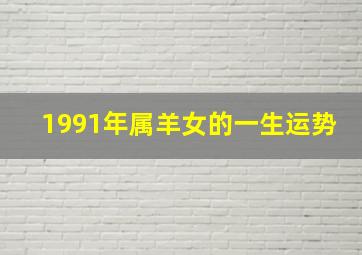 1991年属羊女的一生运势